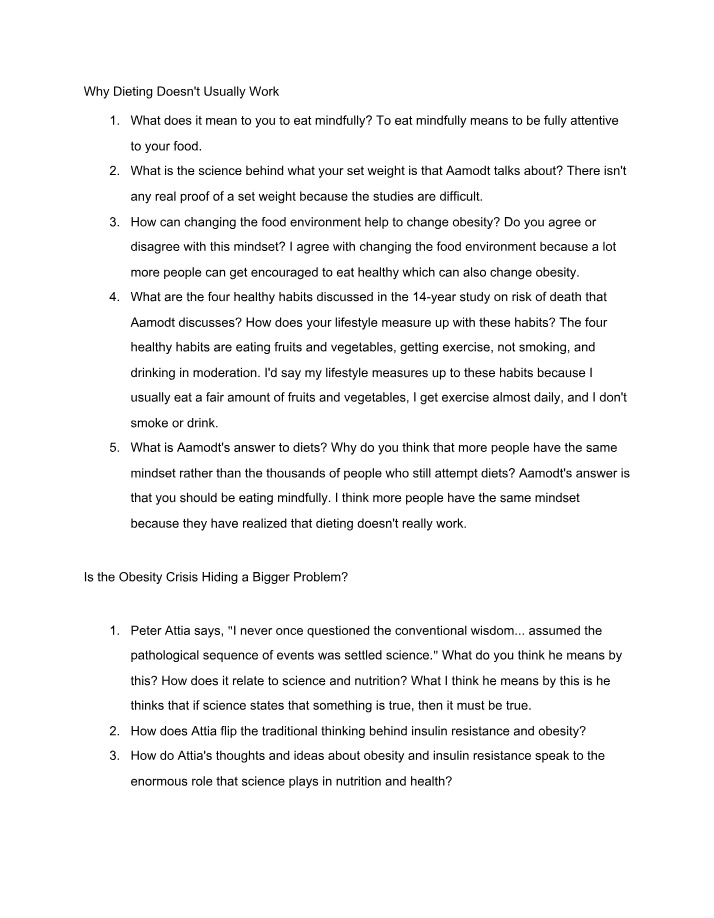 Why Dieting Doesn't Usually Work

1. What does it mean to you to eat mindfully? To eat mindfully means to be fully attentive to your food.
2. What is the science behind what your set weight is that Aamodt talks about? There isn't any real proof of a set weight because the studies are difficult.
3. How can changing the food environment help to change obesity? Do you agree or disagree with this mindset? I agree with changing the food environment because a lot more people can get encouraged to eat healthy which can also change obesity.
4. What are the four healthy habits discussed in the 14-year study on risk of death that Aamodt discusses? How does your lifestyle measure up with these habits? The four healthy habits are eating fruits and vegetables, getting exercise, not smoking, and drinking in moderation. I'd say my lifestyle measures up to these habits because I usually eat a fair amount of fruits and vegetables, I get exercise almost daily, and I don't smoke or drink.
5. What is Aamodt's answer to diets? Why do you think that more people have the same mindset rather than the thousands of people who still attempt diets? Aamodt's answer is that you should be eating mindfully. I think more people have the same mindset because they have realized that dieting doesn't really work.

Is the Obesity Crisis Hiding a Bigger Problem?

1. Peter Attia says, "I never once questioned the conventional wisdom... assumed the pathological sequence of events was settled science." What do you think he means by this? How does it relate to science and nutrition? What I think he means by this is he thinks that if science states that something is true, then it must be true.
2. How does Attia flip the traditional thinking behind insulin resistance and obesity?
3. How do Attia's thoughts and ideas about obesity and insulin resistance speak to the enormous role that science plays in nutrition and health?